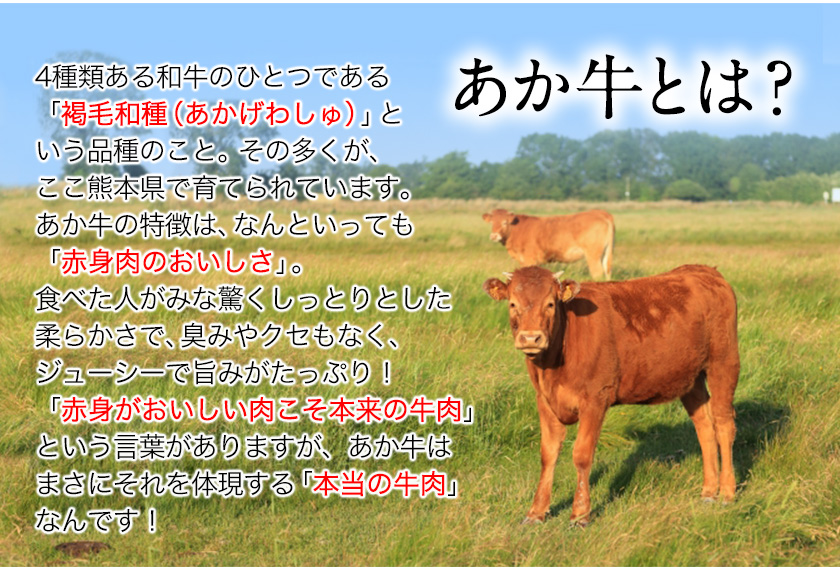 あか牛とは?

4種類ある和牛のひとつである「褐毛和種(あかげわしゅ)」という品種のこと。その多くが、ここ熊本県で育てられています。あか牛の特徴は、なんといっても「赤身肉のおいしさ」。食べた人がみな驚くしっとりとした柔らかさで、臭みやクセもなく、ジューシーで旨みがたっぷり!「赤身がおいしい肉こそ本来の牛肉」という言葉がありますが、あか牛はまさにそれを体現する「本当の牛肉」なんです!